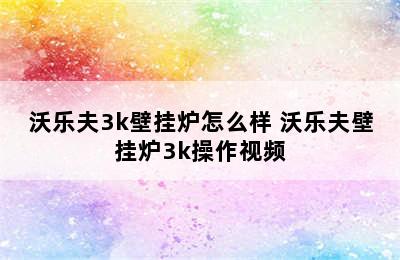 沃乐夫3k壁挂炉怎么样 沃乐夫壁挂炉3k操作视频